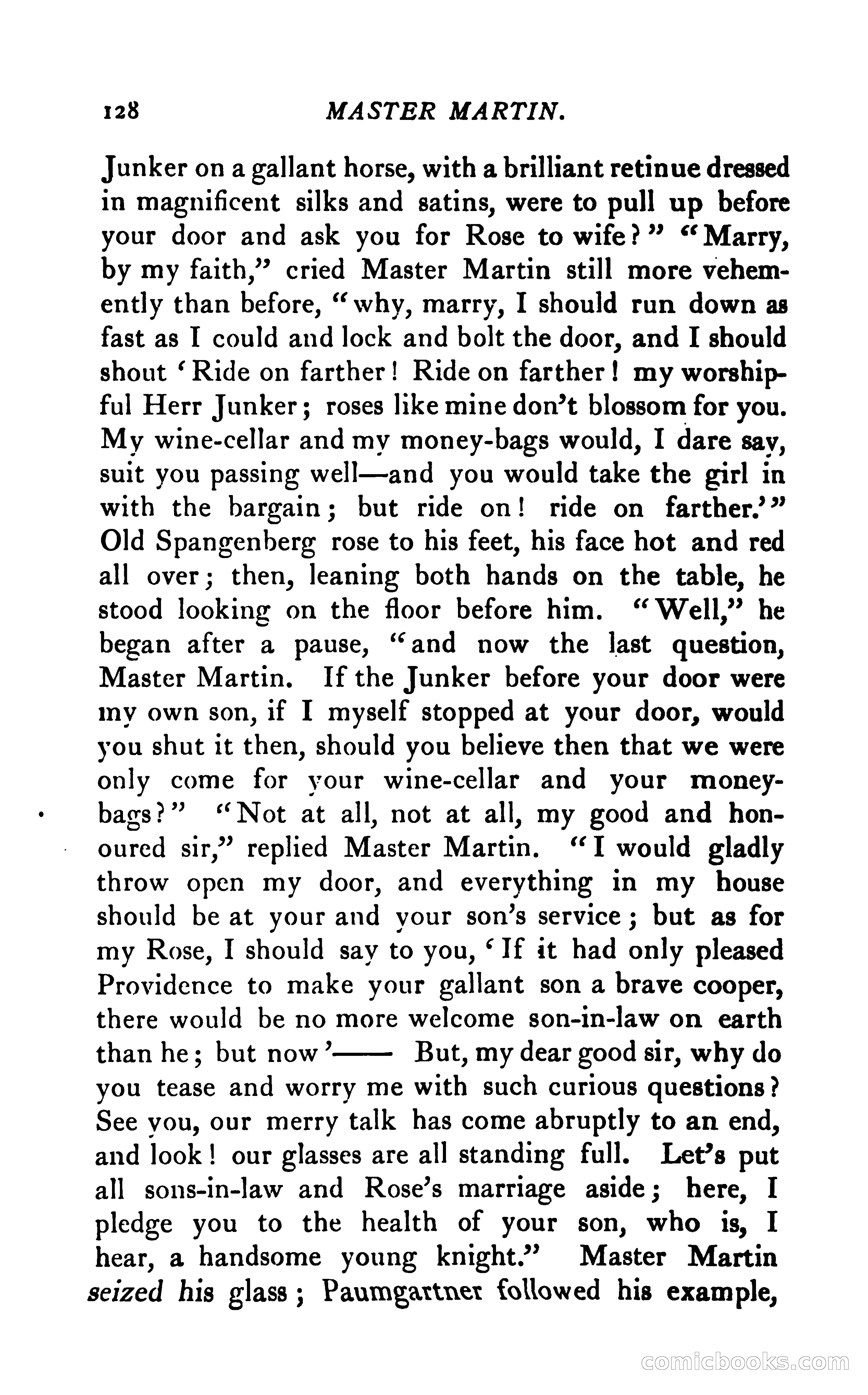 128 MASTER MARTIN.

Junker on a gallant horse, with a brilliant retinue dressed in magnificent silks and satins, were to pull up before your door and ask you for Rose to wife?" "Marry, by my faith," cried Master Martin still more vehemently than before, "why, marry, I should run down as fast as I could and lock and bolt the door, and I should shout 'Ride on farther! Ride on farther! my worshipful Herr Junker; roses like mine don't blossom for you. My wine-cellar and my money-bags would, I dare say, suit you passing well—and you would take the girl in with the bargain; but ride on! ride on farther.'" Old Spangenberg rose to his feet, his face hot and red all over; then, leaning both hands on the table, he stood looking on the floor before him. "Well," he began after a pause, "and now the last question, Master Martin. If the Junker before your door were my own son, if I myself stopped at your door, would you shut it then, should you believe then that we were only come for your wine-cellar and your money-bags?" "Not at all, not at all, my good and honoured sir," replied Master Martin. "I would gladly throw open my door, and everything in my house should be at your and your son's service; but as for my Rose, I should say to you, 'If it had only pleased Providence to make your gallant son a brave cooper, there would be no more welcome son-in-law on earth than he; but now'—— But, my dear good sir, why do you tease and worry me with such curious questions? See you, our merry talk has come abruptly to an end, and look! our glasses are all standing full. Let's put all sons-in-law and Rose's marriage aside; here, I pledge you to the health of your son, who is, I hear, a handsome young knight." Master Martin seized his glass; Paumgartner followed his example,

comicbooks.com